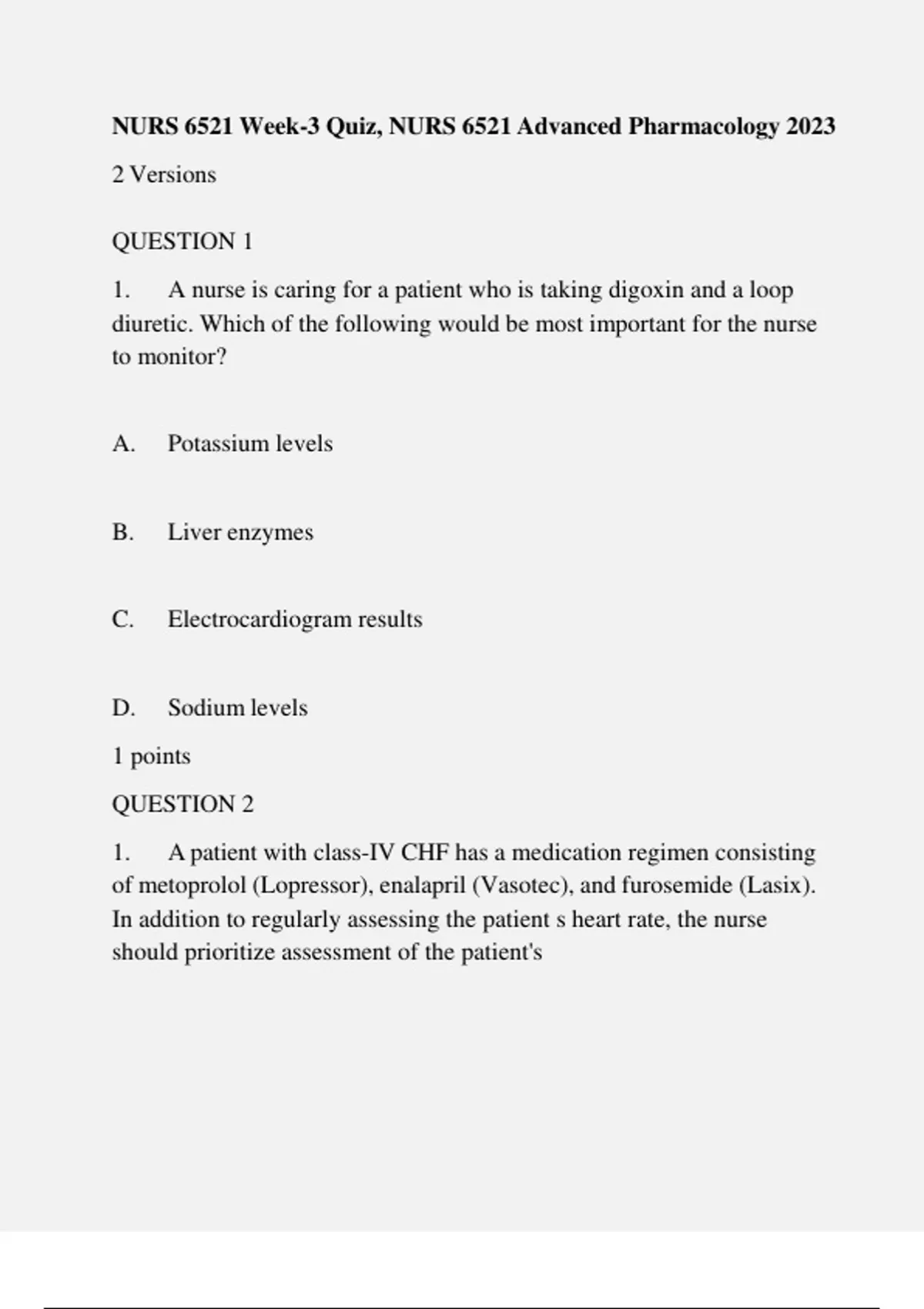 NURS 6521 Week-3 Quiz, NURS 6521 Advanced Pharmacology 2023

2 Versions

QUESTION 1

1. A nurse is caring for a patient who is taking digoxin and a loop diuretic. Which of the following would be most important for the nurse to monitor?

A. Potassium levels

B. Liver enzymes

C. Electrocardiogram results

D. Sodium levels

1 points

QUESTION 2

1. A patient with class-IV CHF has a medication regimen consisting of metoprolol (Lopressor), enalapril (Vasotec), and furosemide (Lasix). In addition to regularly assessing the patient s heart rate, the nurse should prioritize assessment of the patient's